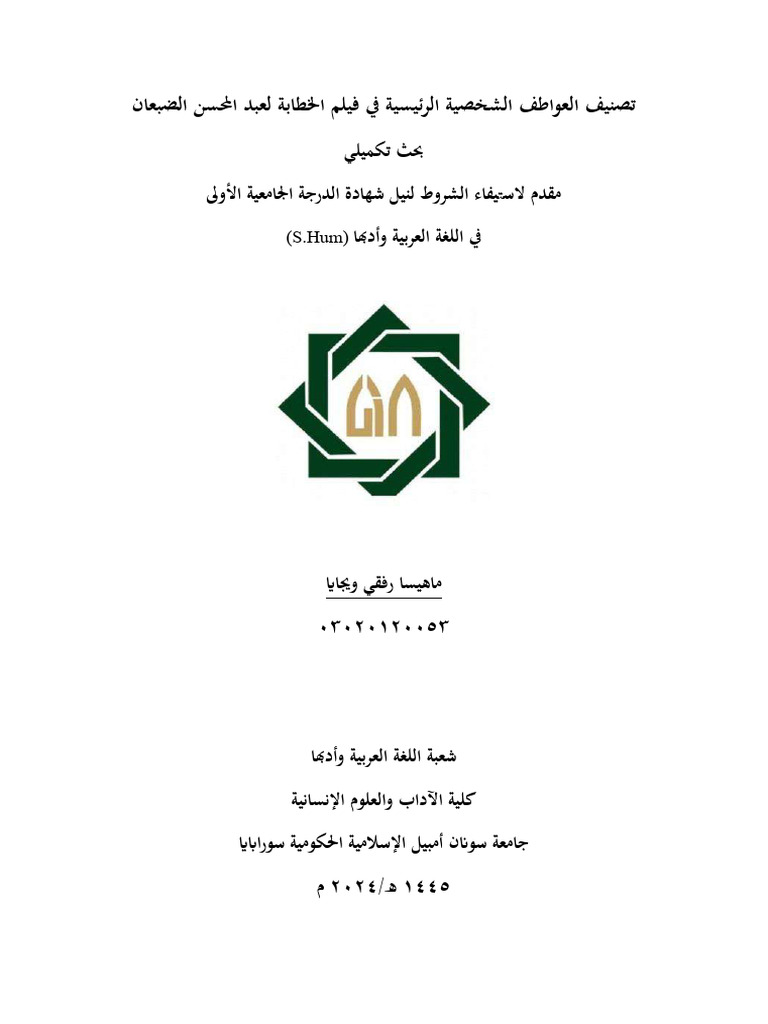 تصنيف العواطف الشخصية الرئيسية في فيلم الخطابة لعبد المحسن الضبعان

بحث تكميلي

مقدم لاستيفاء الشروط لنيل شهادة الدرجة الجامعية الأولى

في اللغة العربية وأدبها (S.Hum)

ماهيسا رفقي ويجايا

٠٣٠٢٠١٢٠٠٥٣

شعبة اللغة العربية وأدبها

كلية الآداب والعلوم الإنسانية

جامعة سونان أمبيل الإسلامية الحكومية سورابايا

١٤٤٥ هـ/٢٠٢٤ م